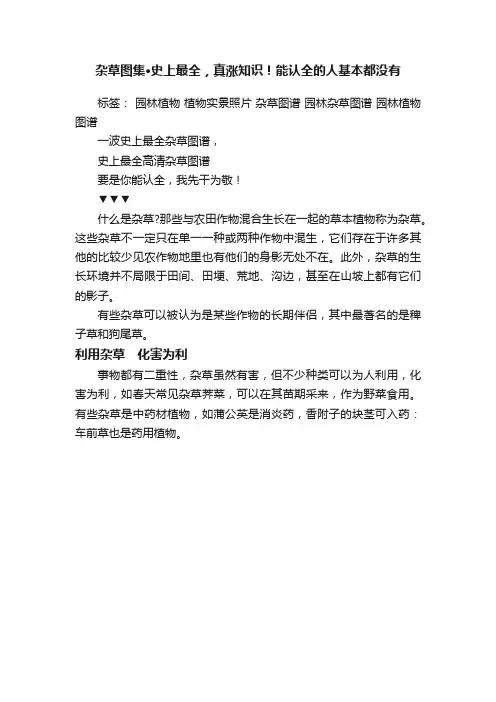 杂草图集•史上最全，真涨知识！能认全的人基本都没有

标签： 园林植物 植物实景照片 杂草图谱 园林杂草图谱 园林植物图谱

一波史上最全杂草图谱，

史上最全高清杂草图谱

要是你能认全，我先干为敬！

▼▼▼

什么是杂草?那些与农田作物混合生长在一起的草本植物称为杂草。这些杂草不一定只在单一一种或两种作物中混生，它们存在于许多其他的比较少见农作物地里也有他们的身影无处不在。此外，杂草的生长环境并不局限于田间、田埂、荒地、沟边，甚至在山坡上都有它们的影子。

有些杂草可以被认为是某些作物的长期伴侣，其中最著名的是稗子草和狗尾草。

利用杂草　化害为利

事物都有二重性，杂草虽然有害，但不少种类可以为人利用，化害为利，如春天常见杂草荠菜，可以在其苗期采来，作为野菜食用。有些杂草是中药材植物，如蒲公英是消炎药，香附子的块茎可入药：车前草也是药用植物。